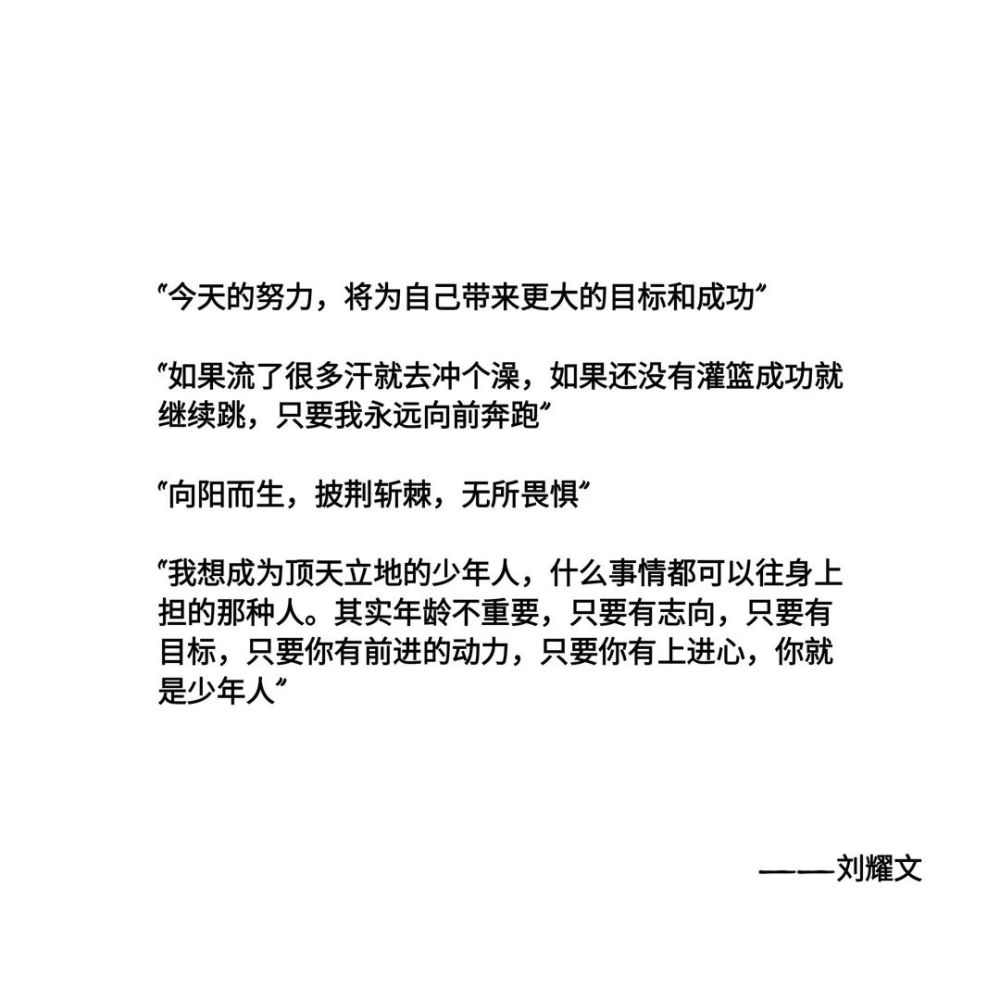 “今天的努力，将为自己带来更大的目标和成功”

“如果流了很多汗就去冲个澡，如果还没有灌篮成功就继续跳，只要我永远向前奔跑”

“向阳而生，披荆斩棘，无所畏惧”

“我想成为顶天立地的少年人，什么事情都可以往身上担的那种人。其实年龄不重要，只要有志向，只要有目标，只要你有前进的动力，只要你有上进心，你就是少年人”

——刘耀文